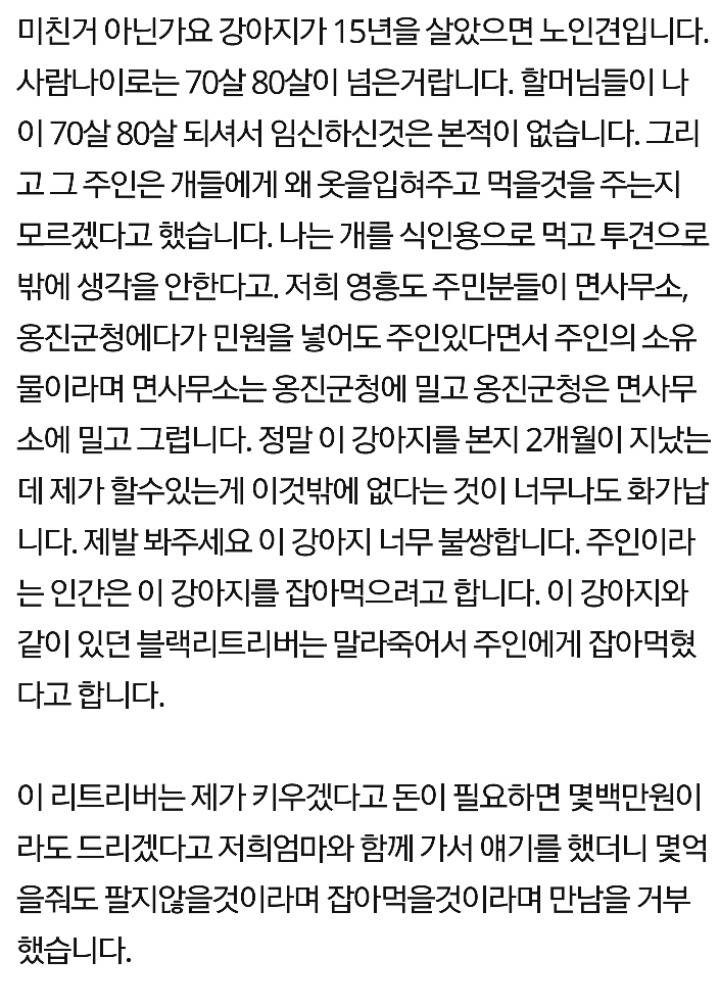 미친거 아닌가요 강아지가 15년을 살았으면 노인견입니다. 사람나이로는 70살 80살이 넘은거랍니다. 할머님들이 나이 70살 80살 되셔서 임신하신것은 본적이 없습니다. 그리고 그 주인은 개들에게 왜 옷을입혀주고 먹을것을 주는지 모르겠다고 했습니다. 나는 개를 식인용으로 먹고 투견으로 밖에 생각을 안한다고. 저희 영흥도 주민분들이 면사무소, 옹진군청에다가 민원을 넣어도 주인있다면서 주인의 소유물이라며 면사무소는 옹진군청에 밀고 옹진군청은 면사무소에 밀고 그럽니다. 정말 이 강아지를 본지 2개월이 지났는데 제가 할수있는게 이것밖에 없다는 것이 너무나도 화가납니다. 제발 봐주세요 이 강아지 너무 불쌍합니다. 주인이라는 인간은 이 강아지를 잡아먹으려고 합니다. 이 강아지와 같이 있던 블랙리트리버는 말라죽어서 주인에게 잡아먹혔다고 합니다.

이 리트리버는 제가 키우겠다고 돈이 필요하면 몇백만원이라도 드리겠다고 저희엄마와 함께 가서 얘기를 했더니 몇억을줘도 팔지않을것이라며 잡아먹을것이라며 만남을 거부했습니다.